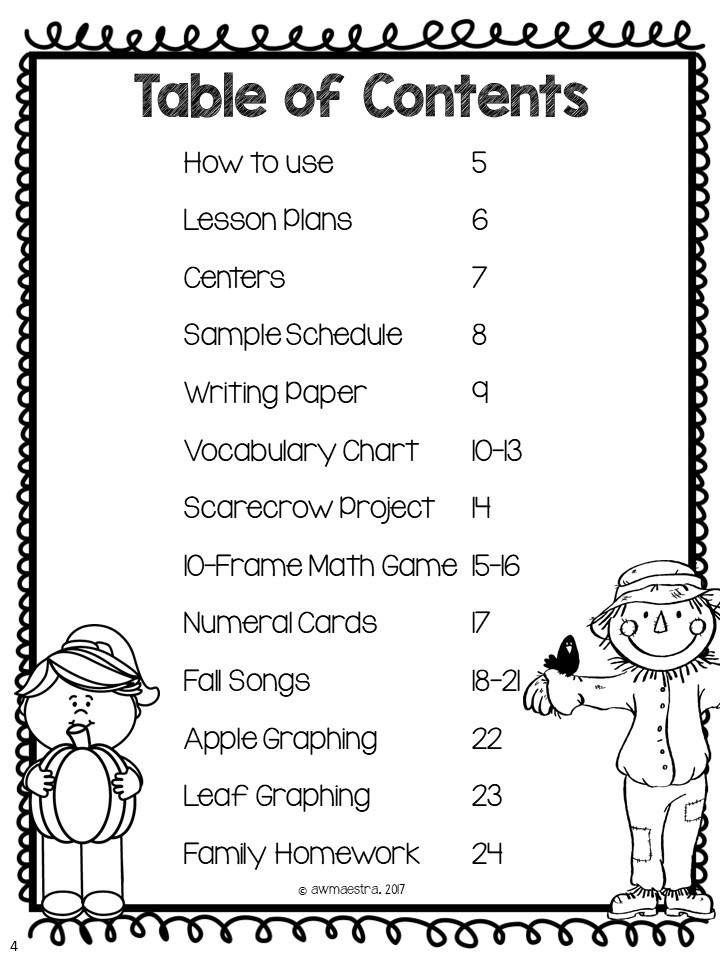 Table of Contents

How to use 5

Lesson Plans 6

Centers 7

Sample Schedule 8

Writing Paper 9

Vocabulary Chart 10-13

Scarecrow Project 14

10-Frame Math Game 15-16

Numeral Cards 17

Fall Songs 18-21

Apple Graphing 22

Leaf Graphing 23

Family Homework 24

© awmaestra. 2017

4